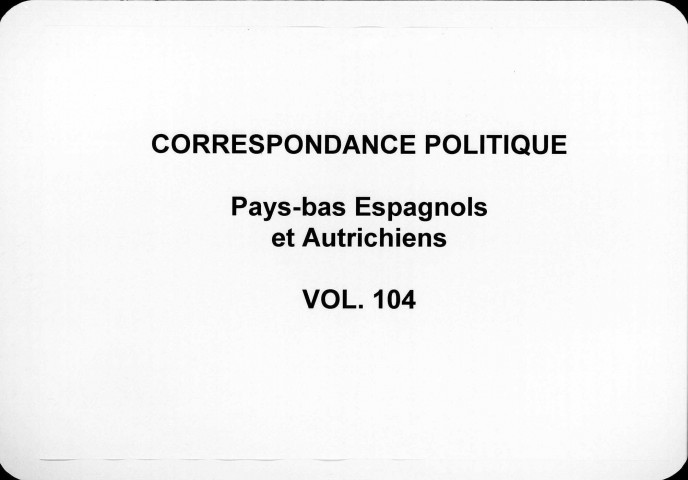 CORRESPONDANCE POLITIQUE

Pays-bas Espagnols
et Autrichiens

VOL. 104